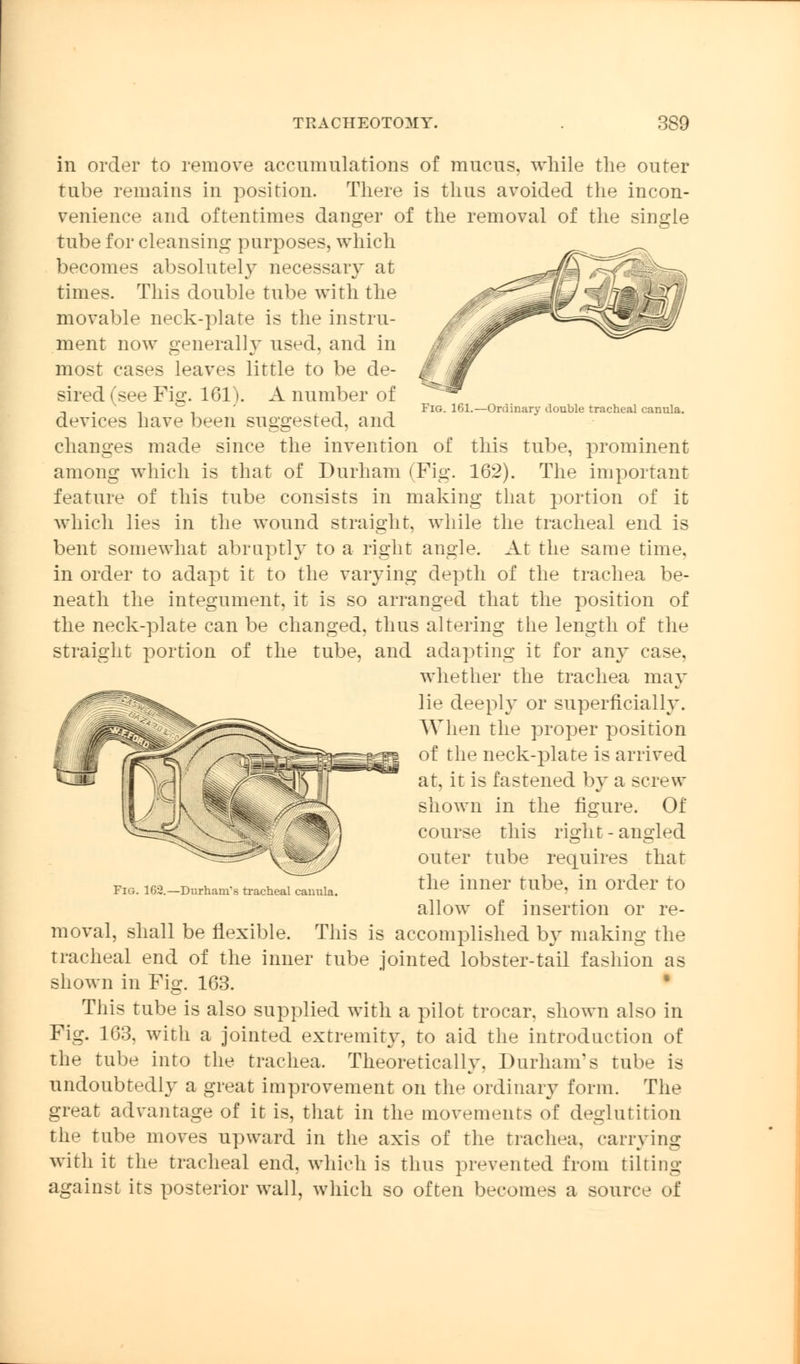 TRACHEOTOMY. 389

in order to remove accumulations of mucus, while the outer tube remains in position. There is thus avoided the inconvenience and oftentimes danger of the removal of the single tube for cleansing purposes, which becomes absolutely necessary at times. This double tube with the movable neck-plate is the instrument now generally used, and in most cases leaves little to be desired (see Fig. 161). A number of devices have been suggested, and changes made since the invention of this tube, prominent among which is that of Durham (Fig. 162). The important feature of this tube consists in making that portion of it which lies in the wound straight, while the tracheal end is bent somewhat abruptly to a right angle. At the same time, in order to adapt it to the varying depth of the trachea beneath the integument, it is so arranged that the position of the neck-plate can be changed, thus altering the length of the straight portion of the tube, and adapting it for any case, whether the trachea may lie deeply or superficially. When the proper position of the neck-plate is arrived at, it is fastened by a screw shown in the figure. Of course this right-angled outer tube requires that the inner tube, in order to allow of insertion or removal, shall be flexible. This is accomplished by making the tracheal end of the inner tube jointed lobster-tail fashion as shown in Fig. 163.

Fig. 161.—Ordinary double tracheal canula.

Fig. 162.—Durham's tracheal canula.

This tube is also supplied with a pilot trocar, shown also in Fig. 163, with a jointed extremity, to aid the introduction of the tube into the trachea. Theoretically, Durham's tube is undoubtedly a great improvement on the ordinary form. The great advantage of it is, that in the movements of deglutition the tube moves upward in the axis of the trachea, carrying with it the tracheal end, which is thus prevented from tilting against its posterior wall, which so often becomes a source of